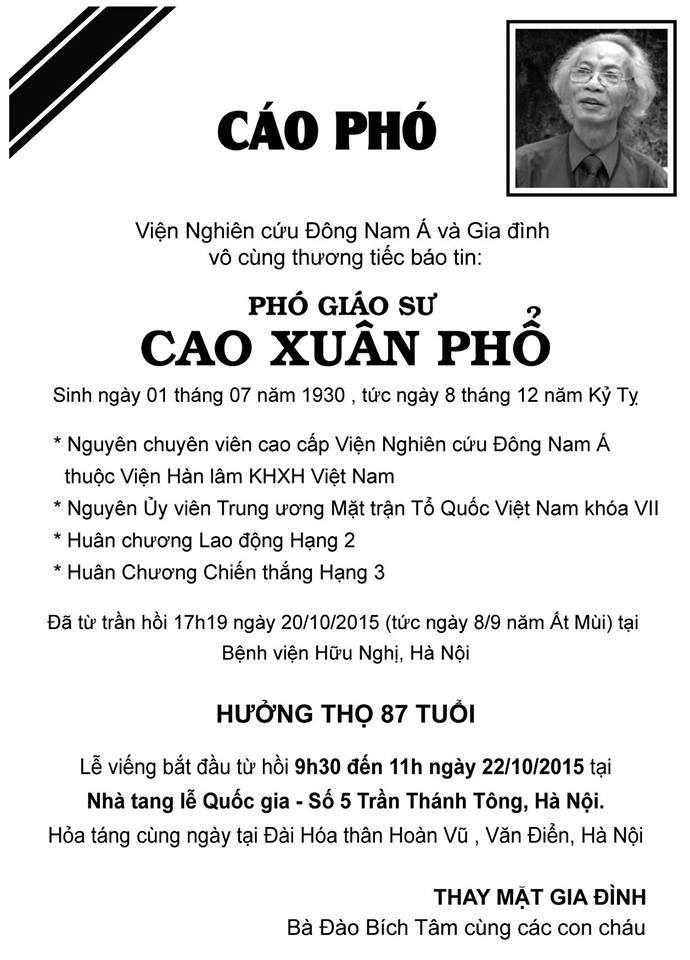 CÁO PHÓ

Viện Nghiên cứu Đông Nam Á và Gia đình
vô cùng thương tiếc báo tin:

PHÓ GIÁO SƯ
CAO XUÂN PHỔ

Sinh ngày 01 tháng 07 năm 1930 , tức ngày 8 tháng 12 năm Kỷ Tỵ

* Nguyên chuyên viên cao cấp Viện Nghiên cứu Đông Nam Á thuộc Viện Hàn lâm KHXH Việt Nam
* Nguyên Ủy viên Trung ương Mặt trận Tổ Quốc Việt Nam khóa VII
* Huân chương Lao động Hạng 2
* Huân Chương Chiến thắng Hạng 3

Đã từ trần hồi 17h19 ngày 20/10/2015 (tức ngày 8/9 năm Ất Mùi) tại Bệnh viện Hữu Nghị, Hà Nội

HƯỞNG THỌ 87 TUỔI

Lễ viếng bắt đầu từ hồi 9h30 đến 11h ngày 22/10/2015 tại
Nhà tang lễ Quốc gia - Số 5 Trần Thánh Tông, Hà Nội.
Hỏa táng cùng ngày tại Đài Hóa thân Hoàn Vũ , Văn Điển, Hà Nội

THAY MẶT GIA ĐÌNH
Bà Đào Bích Tâm cùng các con cháu